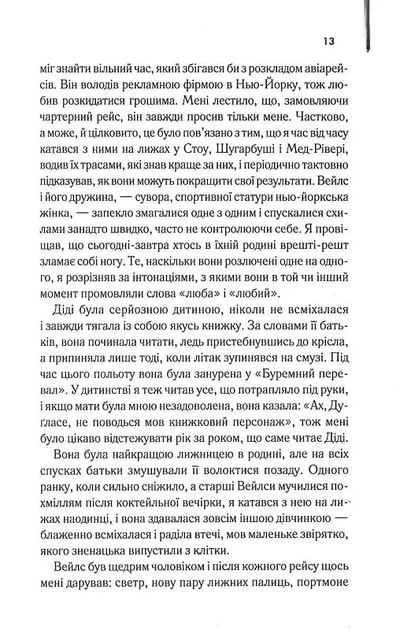 13

міг знайти вільний час, який збігався би з розкладом авіарейсів. Він володів рекламною фірмою в Нью-Йорку, тож любив розкидатися грошима. Мені лестило, що, замовляючи чартерний рейс, він завжди просив тільки мене. Частково, а може, й цілковито, це було пов'язано з тим, що я час від часу катався з ними на лижах у Стоу, Шугарбуші і Мед-Рівері, водив їх трасами, які знав краще за них, і періодично тактовно підказував, як вони можуть покращити свої результати. Вейлс і його дружина, — сувора, спортивної статури нью-йоркська жінка, — запекло змагалися одне з одним і спускалися схилами занадто швидко, часто не контролюючи себе. Я провіщав, що сьогодні-завтра хтось в їхній родині врешті-решт зламає собі ногу. Те, наскільки вони розлючені одне на одного, я розрізняв за інтонаціями, з якими вони в той чи інший момент промовляли слова «люба» і «любий».

Діді була серйозною дитиною, ніколи не всміхалася і завжди тягала із собою якусь книжку. За словами її батьків, вона починала читати, ледь пристебнувшись до крісла, а припиняла лише тоді, коли літак зупинявся на смузі. Під час цього польоту вона була занурена у «Буремний перевал». У дитинстві я теж читав усе, що потрапляло під руки, і якщо мати була мною незадоволена, вона казала: «Ах, Дугласе, не поводься мов книжковий персонаж», тож мені було цікаво відстежувати рік за роком, що саме читає Діді.

Вона була найкращою лижницею в родині, але на всіх спусках батьки змушували її волоктися позаду. Одного ранку, коли сильно сніжило, а старші Вейлси мучилися похміллям після коктейльної вечірки, я катався з нею на лижах наодинці, і вона здавалася зовсім іншою дівчинкою — блаженно всміхалася і раділа втечі, мов маленьке звірятко, якого зненацька випустили з клітки.

Вейлс був щедрим чоловіком і після кожного рейсу щось мені дарував: светр, нову пару лижних палиць, портмоне